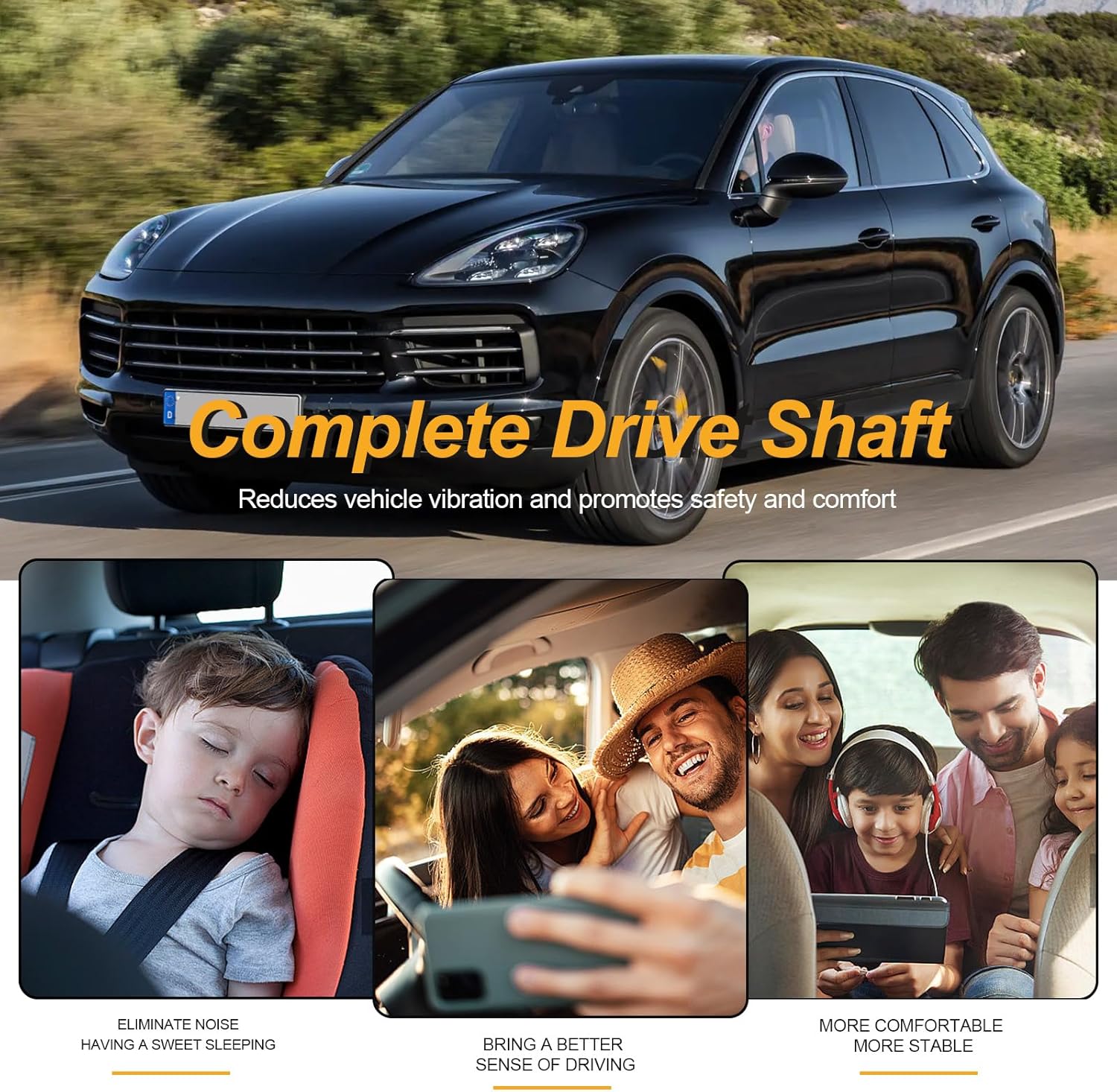 Complete Drive Shaft

Reduces vehicle vibration and promotes safety and comfort

ELIMINATE NOISE
HAVING A SWEET SLEEPING

BRING A BETTER
SENSE OF DRIVING

MORE COMFORTABLE
MORE STABLE